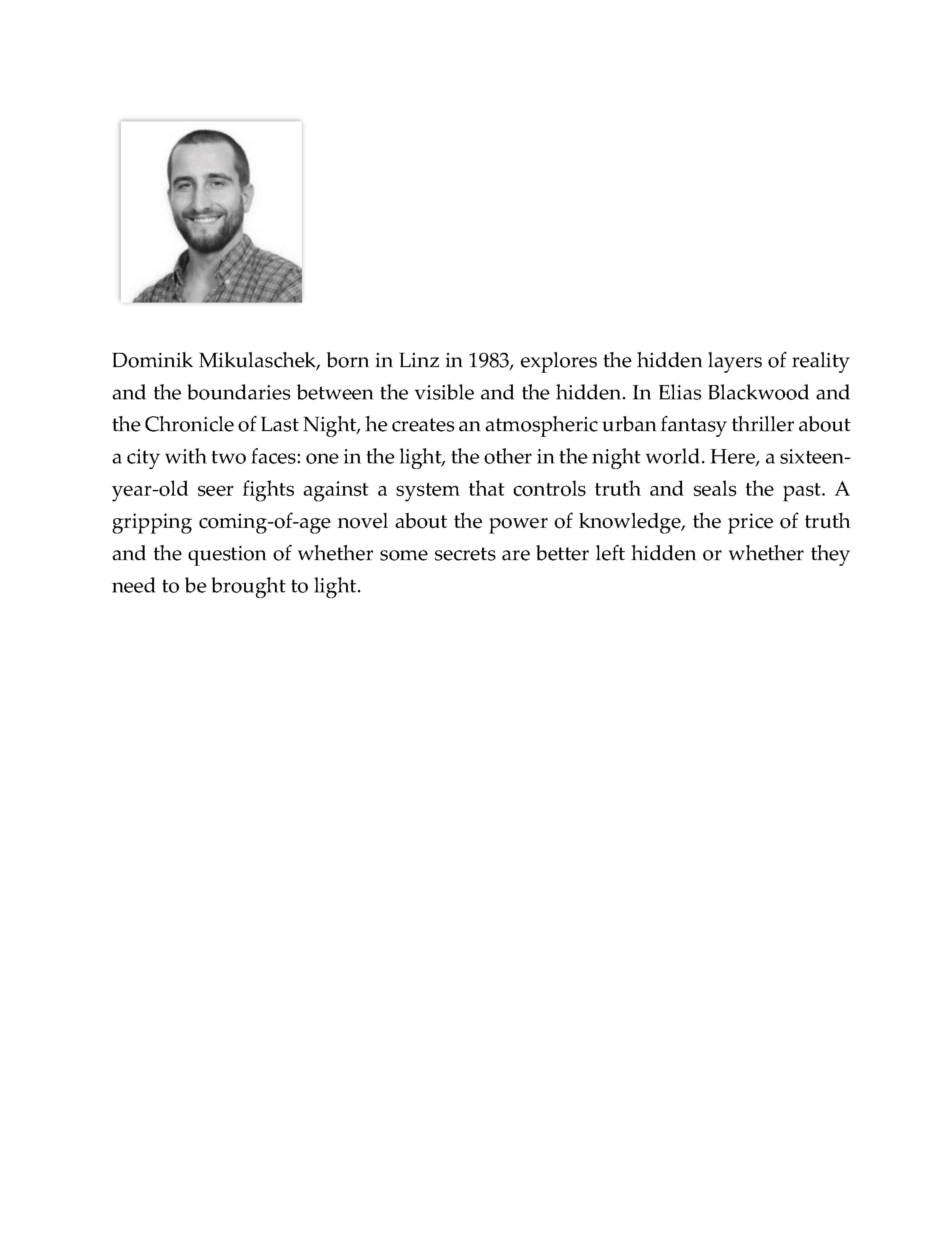 Dominik Mikulaschek, born in Linz in 1983, explores the hidden layers of reality and the boundaries between the visible and the hidden. In Elias Blackwood and the Chronicle of Last Night, he creates an atmospheric urban fantasy thriller about a city with two faces: one in the light, the other in the night world. Here, a sixteen-year-old seer fights against a system that controls truth and seals the past. A gripping coming-of-age novel about the power of knowledge, the price of truth and the question of whether some secrets are better left hidden or whether they need to be brought to light.